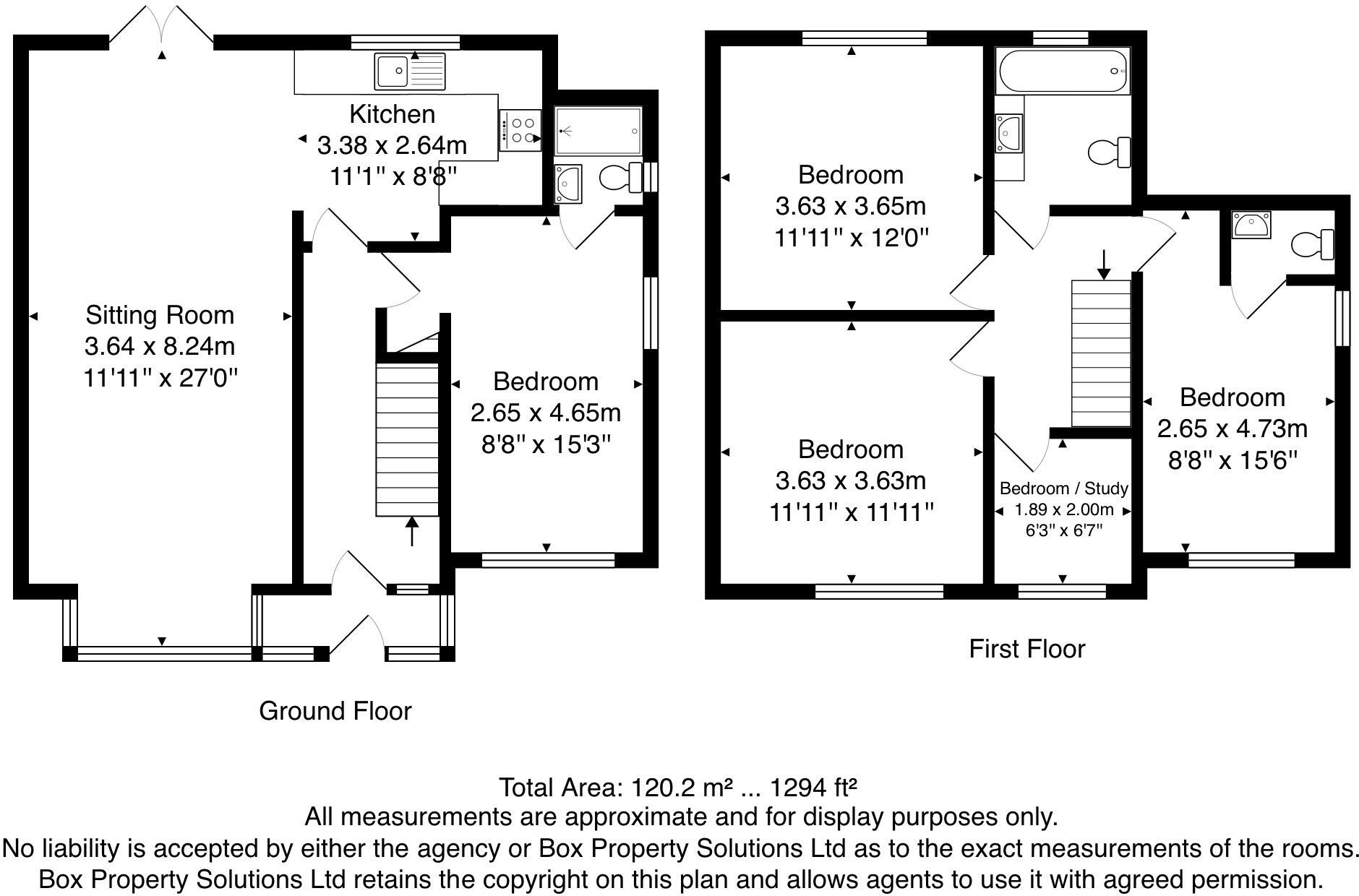 Kitchen
3.38 x 2.64m
11'1" x 8'8"

Sitting Room
3.64 x 8.24m
11'11" x 27'0"

Bedroom
2.65 x 4.65m
8'8" x 15'3"

Ground Floor

Bedroom
3.63 x 3.65m
11'11" x 12'0"

Bedroom
3.63 x 3.63m
11'11" x 11'11"

Bedroom / Study
1.89 x 2.00m
6'3" x 6'7"

Bedroom
2.65 x 4.73m
8'8" x 15'6"

First Floor

Total Area: 120.2 m² ... 1294 ft²
All measurements are approximate and for display purposes only.
No liability is accepted by either the agency or Box Property Solutions Ltd as to the exact measurements of the rooms.
Box Property Solutions Ltd retains the copyright on this plan and allows agents to use it with agreed permission.